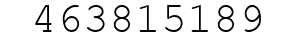 463815189